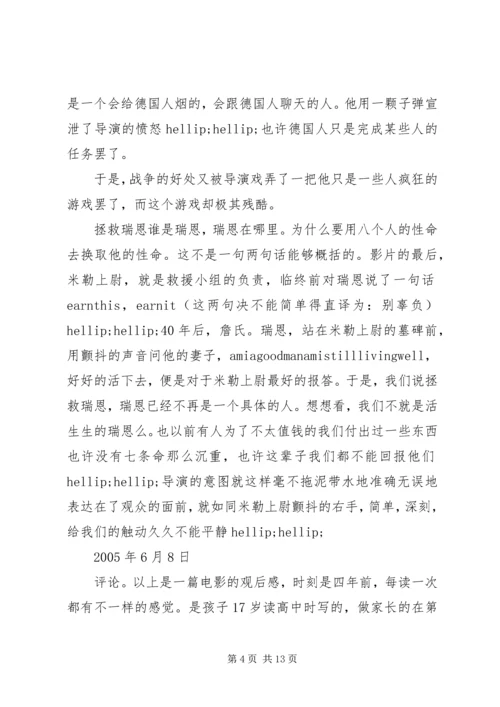 是一个会给德国人烟的，会跟德国人聊天的人。他用一颗子弹宣泄了导演的愤怒 hellip;hellip;也许德国人只是完成某些人的任务罢了。

于是，战争的好处又被导演戏弄了一把他只是一些人疯狂的游戏罢了，而这个游戏却极其残酷。

拯救瑞恩谁是瑞恩，瑞恩在哪里。为什么要用八个人的性命去换取他的性命。这不是一句两句话能够概括的。影片的最后，米勒上尉，就是救援小组的负责，临终前对瑞恩说了一句话 earnthis，earnit（这两句决不能简单得直译为：别辜负）hellip;hellip;40 年后，詹氏。瑞恩，站在米勒上尉的墓碑前，用颤抖的声音问他的妻子，amiagoodmanamistilllivingwell，好好的活下去，便是对于米勒上尉最好的报答。于是，我们说拯救瑞恩，瑞恩已经不再是一个具体的人。想想看，我们不就是活生生的瑞恩么。也以前有人为了不太值钱的我们付出过一些东西也许没有七条命那么沉重，也许这辈子我们都不能回报他们 hellip;hellip;导演的意图就这样毫不拖泥带水地准确无误地表达在了观众的面前，就如同米勒上尉颤抖的右手，简单，深刻，给我们的触动久久不能平静 hellip;hellip;

2005 年 6 月 8 日

评论。以上是一篇电影的观后感，时刻是四年前，每读一次都有不一样的感觉。是孩子 17 岁读高中时写的，做家长的在第

第 4 页 共 13 页